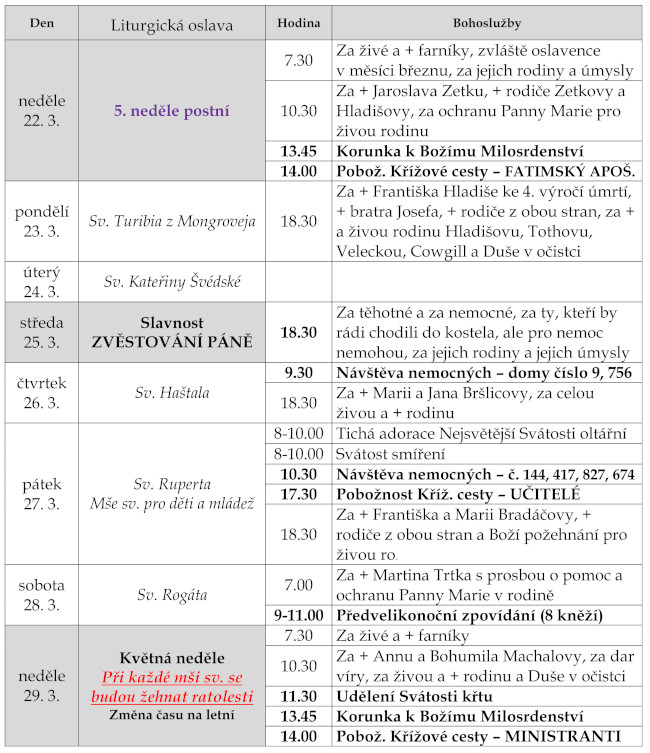 | Den | Liturgická oslava | Hodina | Bohoslužby |
|---|---|---|---|
| neděle 22. 3. | 5. neděle postní | 7.30 | Za živé a + farníky, zvláště oslavence v měsíci březnu, za jejich rodiny a úmysly |
| | | 10.30 | Za + Jaroslava Zetku, + rodiče Zetkovy a Hladišovy, za ochranu Panny Marie pro živou rodinu |
| | | 13.45 | Korunka k Božímu Milosrdenství |
| | | 14.00 | Pobož. Křížové cesty – FATIMSKÝ APOŠ. |
| pondělí 23. 3. | Sv. Turibia z Mongroveja | 18.30 | Za + Františka Hladiše ke 4. výročí úmrtí, + bratra Josefa, + rodiče z obou stran, za + a živou rodinu Hladišovu, Tothovu, Veleckou, Cowgill a Duše v očistci |
| úterý 24. 3. | Sv. Kateřiny Švédské | | |
| středa 25. 3. | Slavnost ZVĚSTOVÁNÍ PÁNĚ | 18.30 | Za těhotné a za nemocné, za ty, kteří by rádi chodili do kostela, ale pro nemoc nemohou, za jejich rodiny a jejich úmysly |
| čtvrtek 26. 3. | Sv. Haštala | 9.30 | Návštěva nemocných – domy číslo 9, 756 |
| | | 18.30 | Za + Marii a Jana Bršlicovy, za celou živou a + rodinu |
| pátek 27. 3. | Sv. Ruperta Mše sv. pro děti a mládež | 8-10.00 | Tichá adorace Nejsvětější Svátosti oltářní |
| | | 8-10.00 | Svátost smíření |
| | | 10.30 | Návštěva nemocných – č. 144, 417, 827, 674 |
| | | 17.30 | Pobožnost Kříž. cesty – UČITELÉ |
| | | 18.30 | Za + Františka a Marii Bradáčovy, + rodiče z obou stran a Boží požehnání pro živou ro. |
| sobota 28. 3. | Sv. Rogáta | 7.00 | Za + Martina Trtka s prosbou o pomoc a ochranu Panny Marie v rodině |
| | | 9-11.00 | Předvelikonoční zpovídání (8 kněží) |
| neděle 29. 3. | Květná neděle Při každé mši sv. se budou žehnat ratolesti Změna času na letní | 7.30 | Za živé a + farníky |
| | | 10.30 | Za + Annu a Bohumila Machalovy, za dar víry, za živou a + rodinu a Duše v očistci |
| | | 11.30 | Udělení Svátosti křtu |
| | | 13.45 | Korunka k Božímu Milosrdenství |
| | | 14.00 | Pobož. Křížové cesty – MINISTRANTI |